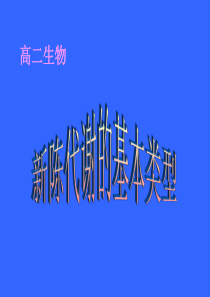 高二生物

新陈代谢的基本类型